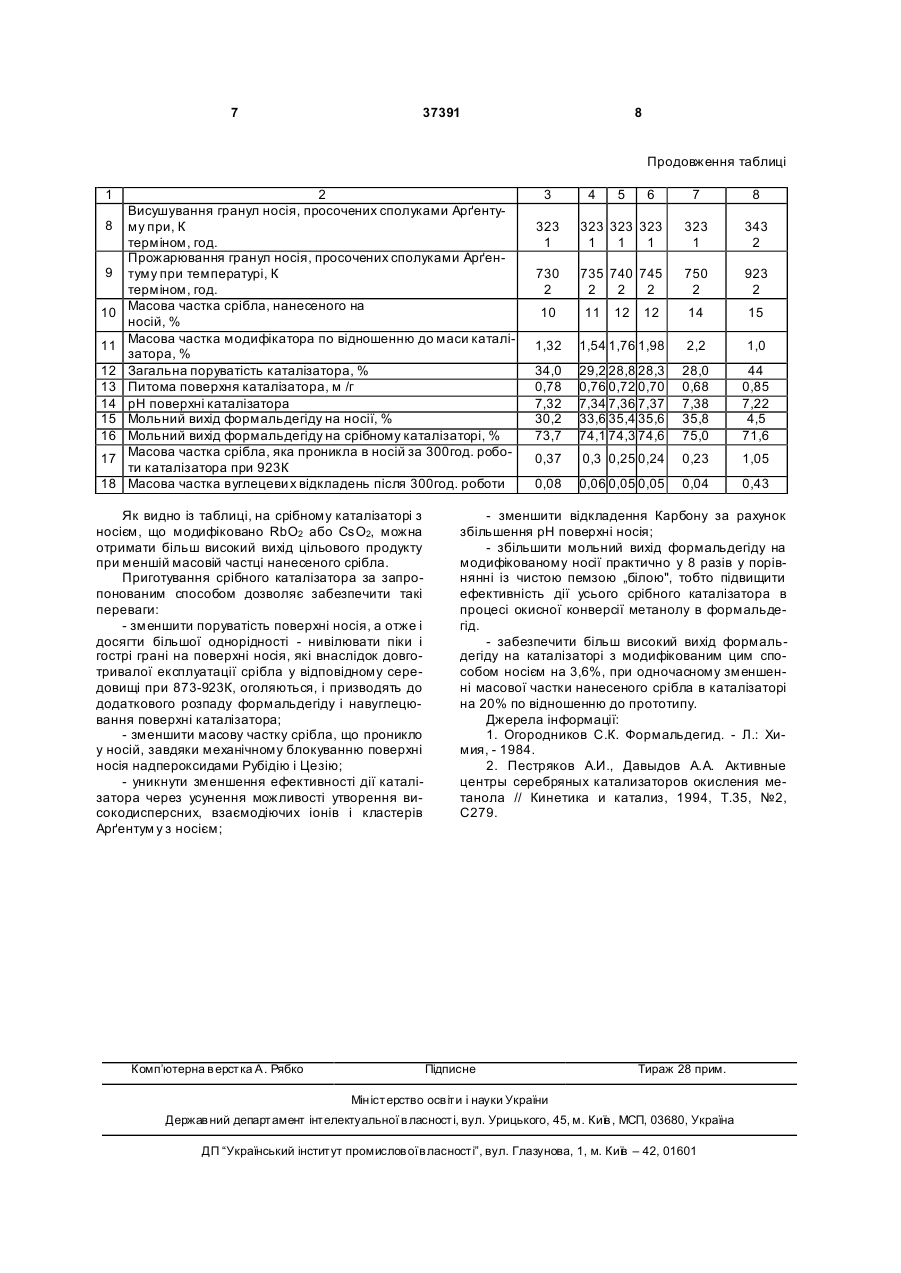 7 37391 8

Продовження таблиці

| 1 | 2 | 3 | 4 | 5 | 6 | 7 | 8 |
|---|---|---|---|---|---|---|---|
| 8 | Висушування гранул носія, просочених сполуками Арґентуму при, К терміном, год. | 323 1 | 323 1 | 323 1 | 323 1 | 323 1 | 343 2 |
| 9 | Прожарювання гранул носія, просочених сполуками Арґентуму при температурі, К терміном, год. | 730 2 | 735 2 | 740 2 | 745 2 | 750 2 | 923 2 |
| 10 | Масова частка срібла, нанесеного на носій, % | 10 | 11 | 12 | 12 | 14 | 15 |
| 11 | Масова частка модифікатора по відношенню до маси каталізатора, % | 1,32 | 1,54 | 1,76 | 1,98 | 2,2 | 1,0 |
| 12 | Загальна поруватість каталізатора, % | 34,0 | 29,2 | 28,8 | 28,3 | 28,0 | 44 |
| 13 | Питома поверхня каталізатора, м /г | 0,78 | 0,76 | 0,72 | 0,70 | 0,68 | 0,85 |
| 14 | pH поверхні каталізатора | 7,32 | 7,34 | 7,36 | 7,37 | 7,38 | 7,22 |
| 15 | Мольний вихід формальдегіду на носії, % | 30,2 | 33,6 | 35,4 | 35,6 | 35,8 | 4,5 |
| 16 | Мольний вихід формальдегіду на срібному каталізаторі, % | 73,7 | 74,1 | 74,3 | 74,6 | 75,0 | 71,6 |
| 17 | Масова частка срібла, яка проникла в носій за 300год. роботи каталізатора при 923К | 0,37 | 0,3 | 0,25 | 0,24 | 0,23 | 1,05 |
| 18 | Масова частка вуглецевих відкладень після 300год. роботи | 0,08 | 0,06 | 0,05 | 0,05 | 0,04 | 0,43 |

Як видно із таблиці, на срібному каталізаторі з носієм, що модифіковано $RbO_2$ або $CsO_2$, можна отримати більш високий вихід цільового продукту при меншій масовій частці нанесеного срібла.

Приготування срібного каталізатора за запропонованим способом дозволяє забезпечити такі переваги:

- зменшити поруватість поверхні носія, а отже і досягти більшої однорідності - нивілювати піки і гострі грані на поверхні носія, які внаслідок довготривалої експлуатації срібла у відповідному середовищі при 873-923К, оголяються, і призводять до додаткового розпаду формальдегіду і навуглецювання поверхні каталізатора;

- зменшити масову частку срібла, що проникло у носій, завдяки механічному блокуванню поверхні носія надпероксидами Рубідію і Цезію;

- уникнути зменшення ефективності дії каталізатора через усунення можливості утворення високодисперсних, взаємодіючих іонів і кластерів Арґентуму з носієм;

- зменшити відкладення Карбону за рахунок збільшення pH поверхні носія;

- збільшити мольний вихід формальдегіду на модифікованому носії практично у 8 разів у порівнянні із чистою пемзою „білою", тобто підвищити ефективність дії усього срібного каталізатора в процесі окисної конверсії метанолу в формальдегід.

- забезпечити більш високий вихід формальдегіду на каталізаторі з модифікованим цим способом носієм на 3,6%, при одночасному зменшенні масової частки нанесеного срібла в каталізаторі на 20% по відношенню до прототипу.

Джерела інформації:

1. Огородников С.К. Формальдегид. - Л.: Химия, - 1984.

2. Пестряков А.И., Давыдов А.А. Активные центры серебряных катализаторов окисления метанола // Кинетика и катализ, 1994, Т.35, №2, С279.

Комп'ютерна верстка А. Рябко Підписне Тираж 28 прим.

Міністерство освіти і науки України

Державний департамент інтелектуальної власності, вул. Урицького, 45, м. Київ, МСП, 03680, Україна

ДП "Український інститут промислової власності", вул. Глазунова, 1, м. Київ – 42, 01601